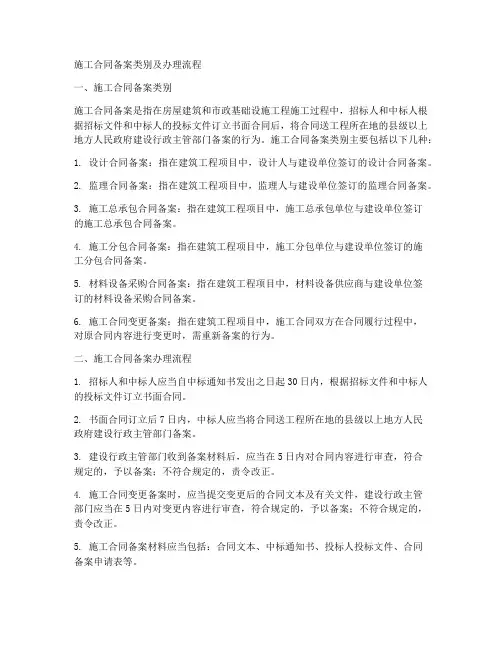 施工合同备案类别及办理流程

一、施工合同备案类别

施工合同备案是指在房屋建筑和市政基础设施工程施工过程中，招标人和中标人根据招标文件和中标人的投标文件订立书面合同后，将合同送工程所在地的县级以上地方人民政府建设行政主管部门备案的行为。施工合同备案类别主要包括以下几种：

1. 设计合同备案：指在建筑工程项目中，设计人与建设单位签订的设计合同备案。

2. 监理合同备案：指在建筑工程项目中，监理人与建设单位签订的监理合同备案。

3. 施工总承包合同备案：指在建筑工程项目中，施工总承包单位与建设单位签订的施工总承包合同备案。

4. 施工分包合同备案：指在建筑工程项目中，施工分包单位与建设单位签订的施工分包合同备案。

5. 材料设备采购合同备案：指在建筑工程项目中，材料设备供应商与建设单位签订的材料设备采购合同备案。

6. 施工合同变更备案：指在建筑工程项目中，施工合同双方在合同履行过程中，对原合同内容进行变更时，需重新备案的行为。

二、施工合同备案办理流程

1. 招标人和中标人应当自中标通知书发出之日起30日内，根据招标文件和中标人的投标文件订立书面合同。

2. 书面合同订立后7日内，中标人应当将合同送工程所在地的县级以上地方人民政府建设行政主管部门备案。

3. 建设行政主管部门收到备案材料后，应当在5日内对合同内容进行审查，符合规定的，予以备案；不符合规定的，责令改正。

4. 施工合同变更备案时，应当提交变更后的合同文本及有关文件，建设行政主管部门应当在5日内对变更内容进行审查，符合规定的，予以备案；不符合规定的，责令改正。

5. 施工合同备案材料应当包括：合同文本、中标通知书、投标人投标文件、合同备案申请表等。